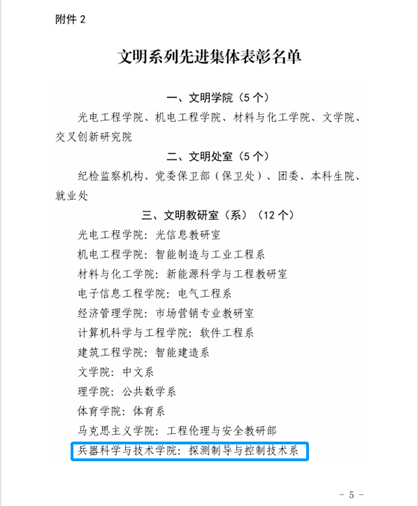 附件 2

文明系列先进集体表彰名单

一、文明学院（5 个）

光电工程学院、机电工程学院、材料与化工学院、文学院、交叉创新研究院

二、文明处室（5 个）

纪检监察机构、党委保卫部（保卫处）、团委、本科生院、就业处

三、文明教研室（系）（12 个）

光电工程学院：光信息教研室

机电工程学院：智能制造与工业工程系

材料与化工学院：新能源科学与工程教研室

电子信息工程学院：电气工程系

经济管理学院：市场营销专业教研室

计算机科学与工程学院：软件工程系

建筑工程学院：智能建造系

文学院：中文系

理学院：公共数学系

体育学院：体育系

马克思主义学院：工程伦理与安全教研部

兵器科学与技术学院：探测制导与控制技术系

－ 5 －